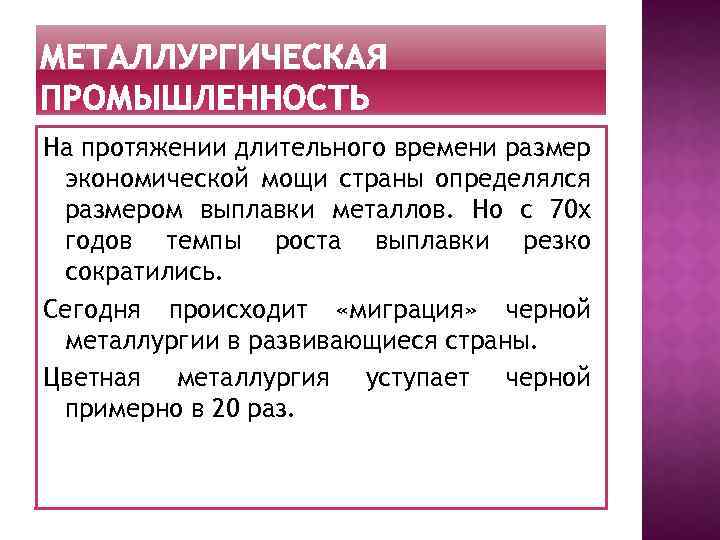 МЕТАЛЛУРГИЧЕСКАЯ ПРОМЫШЛЕННОСТЬ

На протяжении длительного времени размер экономической мощи страны определялся размером выплавки металлов. Но с 70х годов темпы роста выплавки резко сократились.

Сегодня происходит «миграция» черной металлургии в развивающиеся страны.

Цветная металлургия уступает черной примерно в 20 раз.